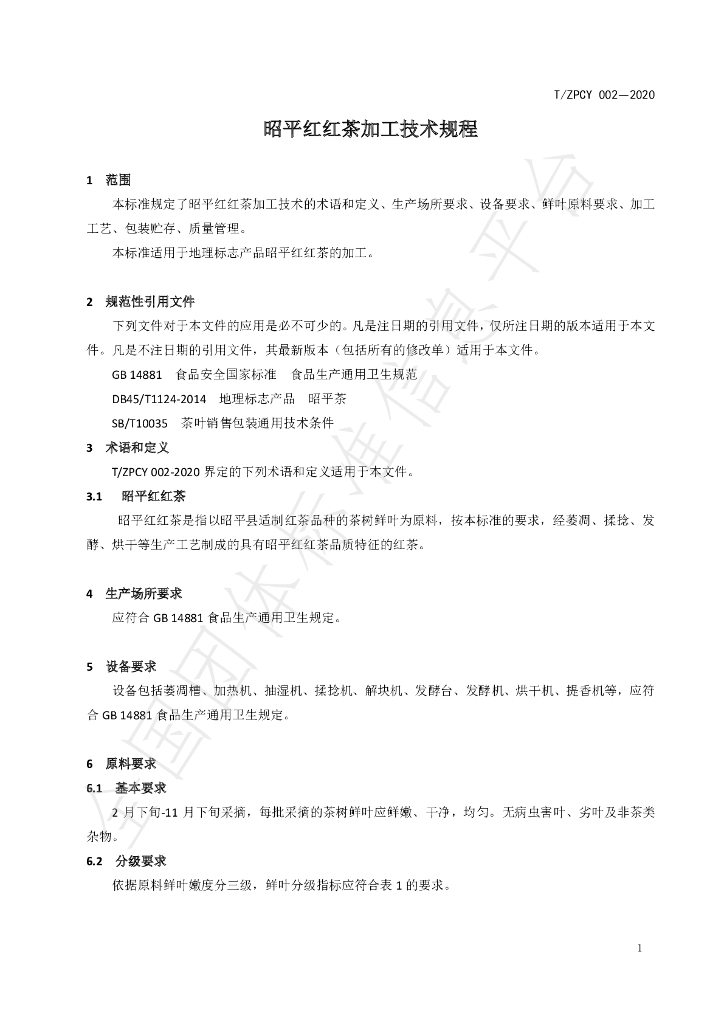 T/ZPCY 002—2020

昭平红红茶加工技术规程

1 范围

本标准规定了昭平红红茶加工技术的术语和定义、生产场所要求、设备要求、鲜叶原料要求、加工工艺、包装贮存、质量管理。

本标准适用于地理标志产品昭平红红茶的加工。

2 规范性引用文件

下列文件对于本文件的应用是必不可少的。凡是注日期的引用文件，仅所注日期的版本适用于本文件。凡是不注日期的引用文件，其最新版本（包括所有的修改单）适用于本文件。

GB 14881 食品安全国家标准 食品生产通用卫生规范

DB45/T1124-2014 地理标志产品 昭平茶

SB/T10035 茶叶销售包装通用技术条件

3 术语和定义

T/ZPCY 002-2020界定的下列术语和定义适用于本文件。

3.1 昭平红红茶

昭平红红茶是指以昭平县适制红茶品种的茶树鲜叶为原料，按本标准的要求，经萎凋、揉捻、发酵、烘干等生产工艺制成的具有昭平红红茶品质特征的红茶。

4 生产场所要求

应符合GB 14881食品生产通用卫生规定。

5 设备要求

设备包括萎凋槽、加热机、抽湿机、揉捻机、解块机、发酵台、发酵机、烘干机、提香机等，应符合GB 14881食品生产通用卫生规定。

6 原料要求

6.1 基本要求

2月下旬-11月下旬采摘，每批采摘的茶树鲜叶应鲜嫩、干净，均匀。无病虫害叶、劣叶及非茶类杂物。

6.2 分级要求

依据原料鲜叶嫩度分三级，鲜叶分级指标应符合表1的要求。

1

全国团体标准信息平台